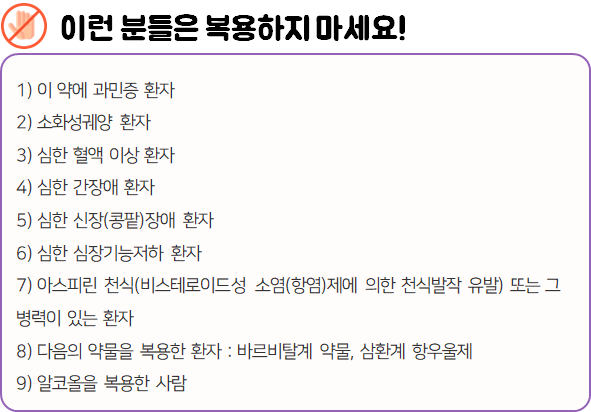 이런 분들은 복용하지 마세요!

1) 이 약에 과민증 환자

2) 소화성궤양 환자

3) 심한 혈액 이상 환자

4) 심한 간장애 환자

5) 심한 신장(콩팥)장애 환자

6) 심한 심장기능저하 환자

7) 아스피린 천식(비스테로이드성 소염(항염)제에 의한 천식발작 유발) 또는 그 병력이 있는 환자

8) 다음의 약물을 복용한 환자 : 바르비탈계 약물, 삼환계 항우울제

9) 알코올을 복용한 사람